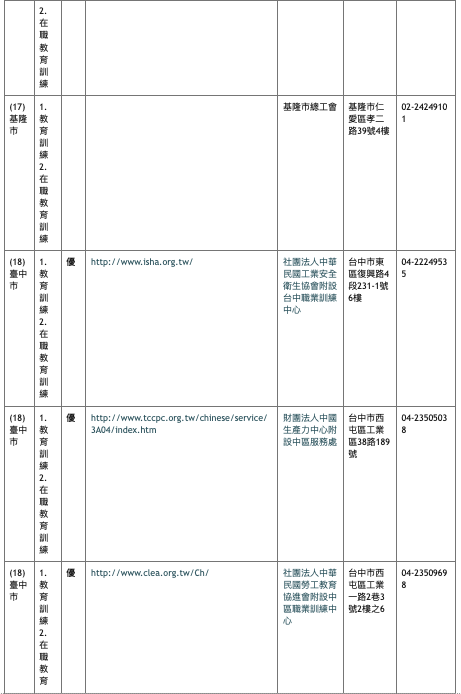 |  |  |  |  |  |  |  |
|---|---|---|---|---|---|---|
|  | 2. 在職教育訓練 |  |  |  |  |  |
| (17) 基隆市 | 1. 教育訓練 2. 在職教育訓練 |  |  | 基隆市總工會 | 基隆市仁愛區孝二路39號4樓 | 02-24249101 |
| (18) 臺中市 | 1. 教育訓練 2. 在職教育訓練 | 優 | http://www.isha.org.tw/ | 社團法人中華民國工業安全衛生協會附設台中職業訓練中心 | 台中市東區復興路4段231-1號6樓 | 04-22249535 |
| (18) 臺中市 | 1. 教育訓練 2. 在職教育訓練 | 優 | http://www.tccpc.org.tw/chinese/service/3A04/index.htm | 財團法人中國生產力中心附設中區服務處 | 台中市西屯區工業區38路189號 | 04-23505038 |
| (18) 臺中市 | 1. 教育訓練 2. 在職教育 | 優 | http://www.clea.org.tw/Ch/ | 社團法人中華民國勞工教育協進會附設中區職業訓練中心 | 台中市西屯區工業一路2巷3號2樓之6 | 04-23509698 |